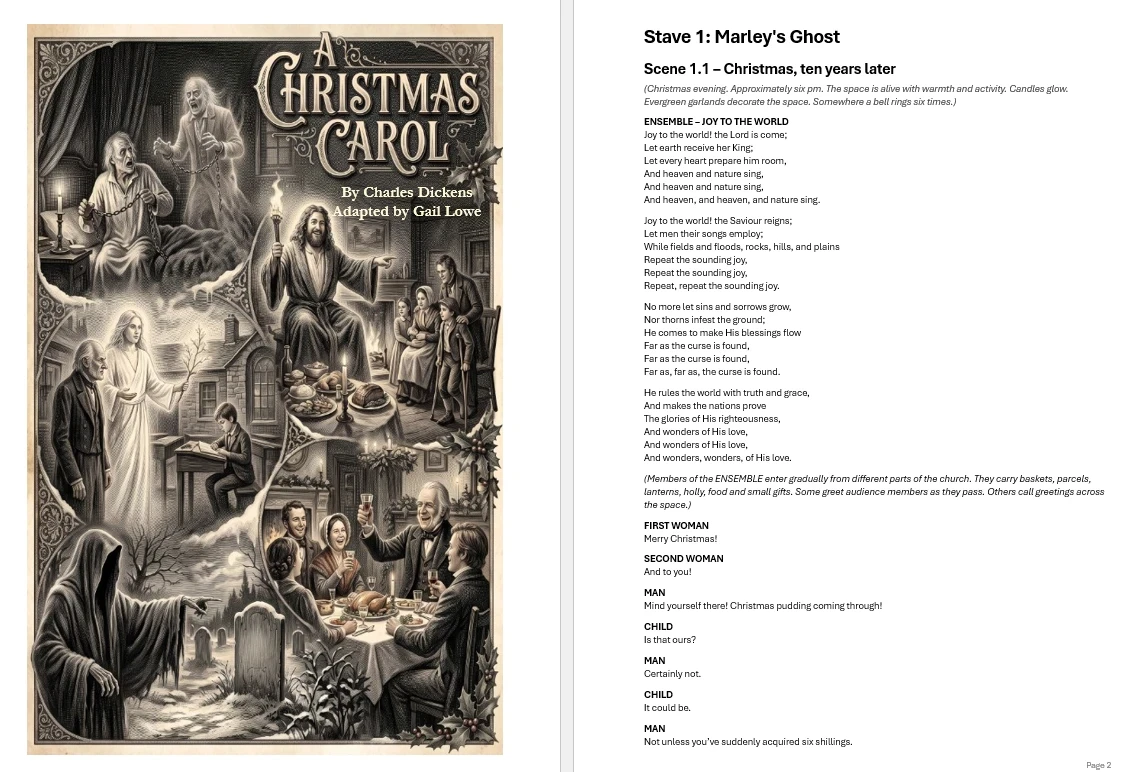 A CHRISTMAS CAROL

By Charles Dickens
Adapted by Gail Lowe

Stave 1: Marley's Ghost

Scene 1.1 – Christmas, ten years later

(Christmas evening. Approximately six pm. The space is alive with warmth and activity. Candles glow. Evergreen garlands decorate the space. Somewhere a bell rings six times.)

ENSEMBLE – JOY TO THE WORLD
Joy to the world! the Lord is come;
Let earth receive her King;
Let every heart prepare him room,
And heaven and nature sing,
And heaven and nature sing,
And heaven, and heaven, and nature sing.

Joy to the world! the Saviour reigns;
Let men their songs employ;
While fields and floods, rocks, hills, and plains
Repeat the sounding joy,
Repeat the sounding joy,
Repeat, repeat the sounding joy.

No more let sins and sorrows grow,
Nor thorns infest the ground;
He comes to make His blessings flow
Far as the curse is found,
Far as the curse is found,
Far as, far as, the curse is found.

He rules the world with truth and grace,
And makes the nations prove
The glories of His righteousness,
And wonders of His love,
And wonders of His love,
And wonders, wonders, of His love.

(Members of the ENSEMBLE enter gradually from different parts of the church. They carry baskets, parcels, lanterns, holly, food and small gifts. Some greet audience members as they pass. Others call greetings across the space.)

FIRST WOMAN
Merry Christmas!

SECOND WOMAN
And to you!

MAN
Mind yourself there! Christmas pudding coming through!

CHILD
Is that ours?

MAN
Certainly not.

CHILD
It could be.

MAN
Not unless you've suddenly acquired six shillings.

Page 2